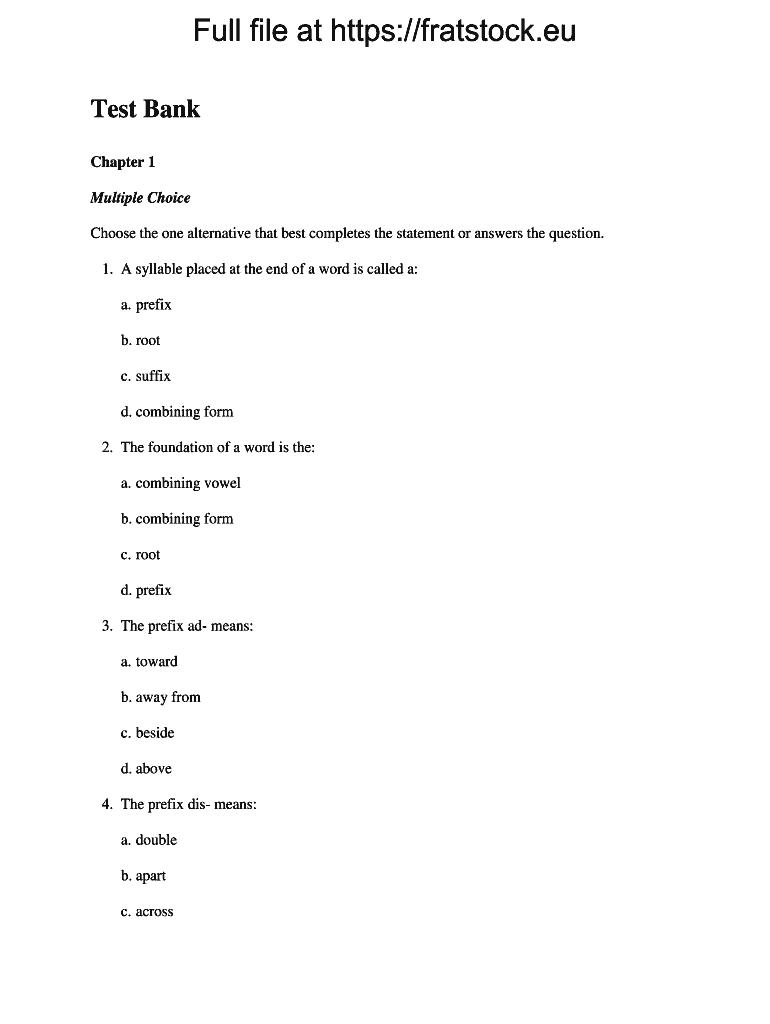 Full file at https://fratstock.eu

Test Bank

Chapter 1

Multiple Choice

Choose the one alternative that best completes the statement or answers the question.

1. A syllable placed at the end of a word is called a:

a. prefix

b. root

c. suffix

d. combining form

2. The foundation of a word is the:

a. combining vowel

b. combining form

c. root

d. prefix

3. The prefix ad- means:

a. toward

b. away from

c. beside

d. above

4. The prefix dis- means:

a. double

b. apart

c. across